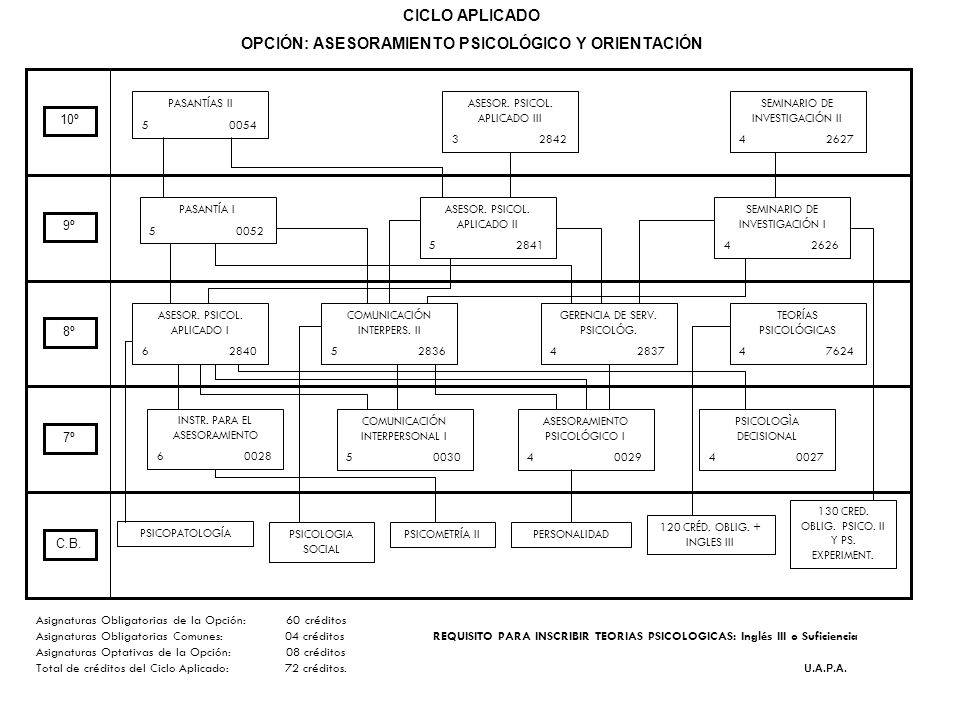 CICLO APLICADO

OPCIÓN: ASESORAMIENTO PSICOLÓGICO Y ORIENTACIÓN

10º

PASANTÍAS II
5 0054

ASESOR. PSICOL. APLICADO III
3 2842

SEMINARIO DE INVESTIGACIÓN II
4 2627

9º

PASANTÍA I
5 0052

ASESOR. PSICOL. APLICADO II
5 2841

SEMINARIO DE INVESTIGACIÓN I
4 2626

8º

ASESOR. PSICOL. APLICADO I
6 2840

COMUNICACIÓN INTERPERS. II
5 2836

GERENCIA DE SERV. PSICOLÓG.
4 2837

TEORÍAS PSICOLÓGICAS
4 7624

7º

INSTR. PARA EL ASESORAMIENTO
6 0028

COMUNICACIÓN INTERPERSONAL I
5 0030

ASESORAMIENTO PSICOLÓGICO I
4 0029

PSICOLOGÌA DECISIONAL
4 0027

C.B.

PSICOPATOLOGÍA

PSICOLOGIA SOCIAL

PSICOMETRÍA II

PERSONALIDAD

120 CRÉD. OBLIG. + INGLES III

130 CRED. OBLIG. PSICO. II Y PS. EXPERIMENT.

Asignaturas Obligatorias de la Opción: 60 créditos
Asignaturas Obligatorias Comunes: 04 créditos
Asignaturas Optativas de la Opción: 08 créditos
Total de créditos del Ciclo Aplicado: 72 créditos.

REQUISITO PARA INSCRIBIR TEORIAS PSICOLOGICAS: Inglés III o Suficiencia

U.A.P.A.